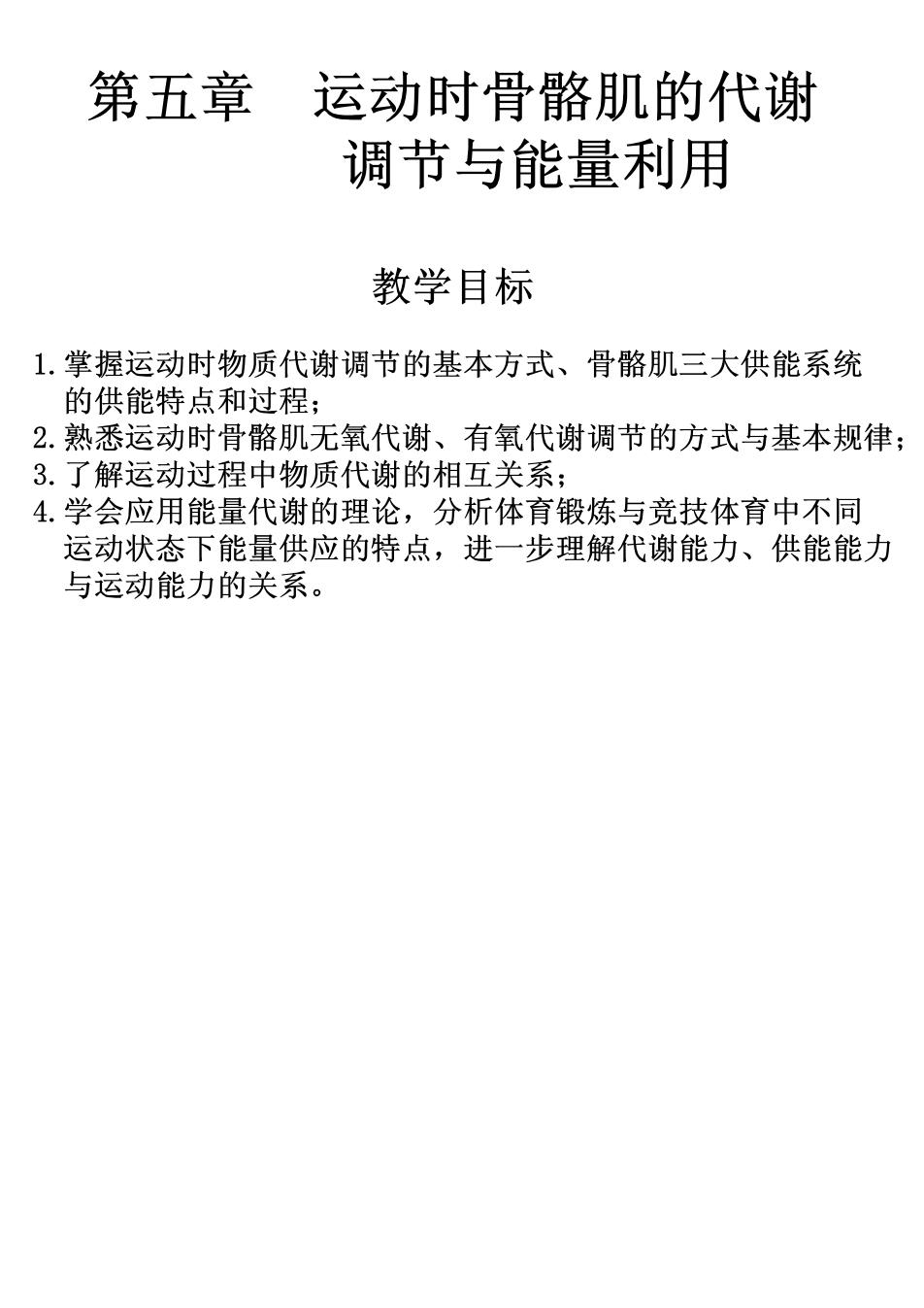 第五章　运动时骨骼肌的代谢调节与能量利用

教学目标

1.掌握运动时物质代谢调节的基本方式、骨骼肌三大供能系统的供能特点和过程；
2.熟悉运动时骨骼肌无氧代谢、有氧代谢调节的方式与基本规律；
3.了解运动过程中物质代谢的相互关系；
4.学会应用能量代谢的理论，分析体育锻炼与竞技体育中不同运动状态下能量供应的特点，进一步理解代谢能力、供能能力与运动能力的关系。